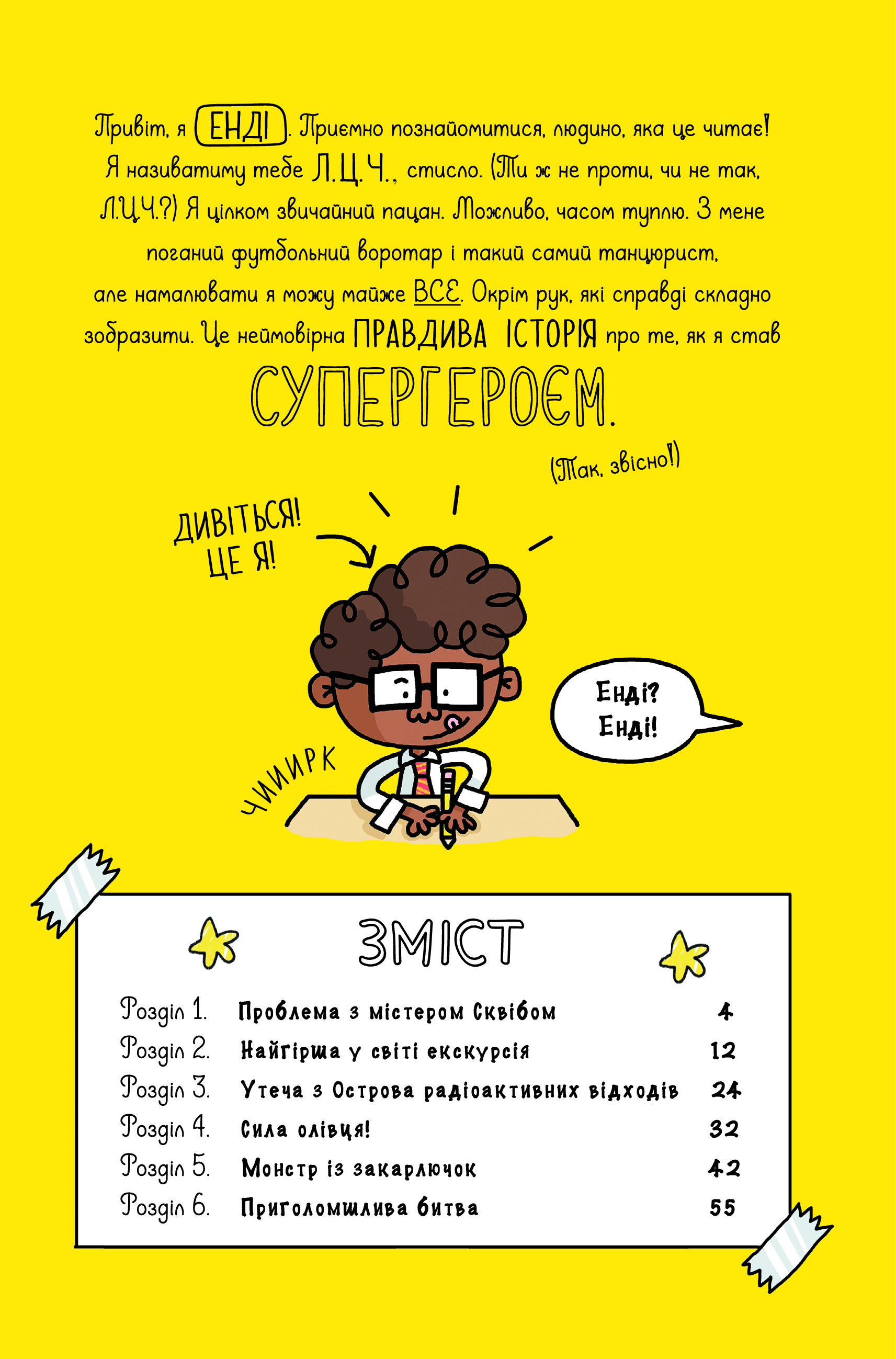 Привіт, я ЕНДІ. Приємно познайомитися, людино, яка це читає! Я називатиму тебе Л.Ц.Ч., стисло. (Ти ж не проти, чи не так, Л.Ц.Ч.?) Я цілком звичайний пацан. Можливо, часом туплю. З мене поганий футбольний воротар і такий самий танцюрист, але намалювати я можу майже ВСЕ. Окрім рук, які справді складно зобразити. Це неймовірна ПРАВДИВА ІСТОРІЯ про те, як я став

СУПЕРГЕРОЄМ.

(Так, звісно!)

ДИВІТЬСЯ! ЦЕ Я!

Енді? Енді!

ЧИИИРК

ЗМІСТ

Розділ 1. Проблема з містером Сквібом 4
Розділ 2. Найгірша у світі екскурсія 12
Розділ 3. Утеча з Острова радіоактивних відходів 24
Розділ 4. Сила олівця! 32
Розділ 5. Монстр із закарлючок 42
Розділ 6. Приголомшлива битва 55